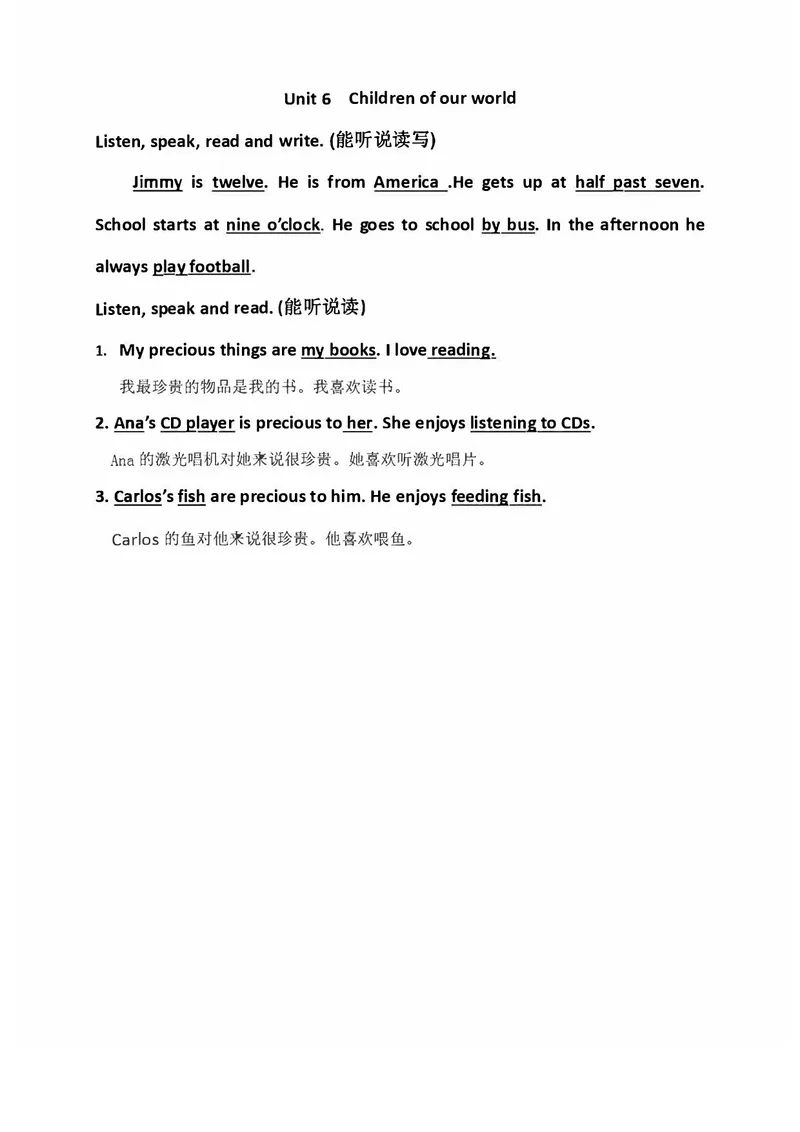 Unit 6 Children of our world

Listen, speak, read and write. (能听说读写)

Jimmy is twelve. He is from America .He gets up at half past seven. School starts at nine o'clock. He goes to school by bus. In the afternoon he always play football.

Listen, speak and read. (能听说读)

1. My precious things are my books. I love reading.

我最珍贵的物品是我的书。我喜欢读书。

2. Ana's CD player is precious to her. She enjoys listening to CDs.

Ana 的激光唱机对她来说很珍贵。她喜欢听激光唱片。

3. Carlos's fish are precious to him. He enjoys feeding fish.

Carlos 的鱼对他来说很珍贵。他喜欢喂鱼。